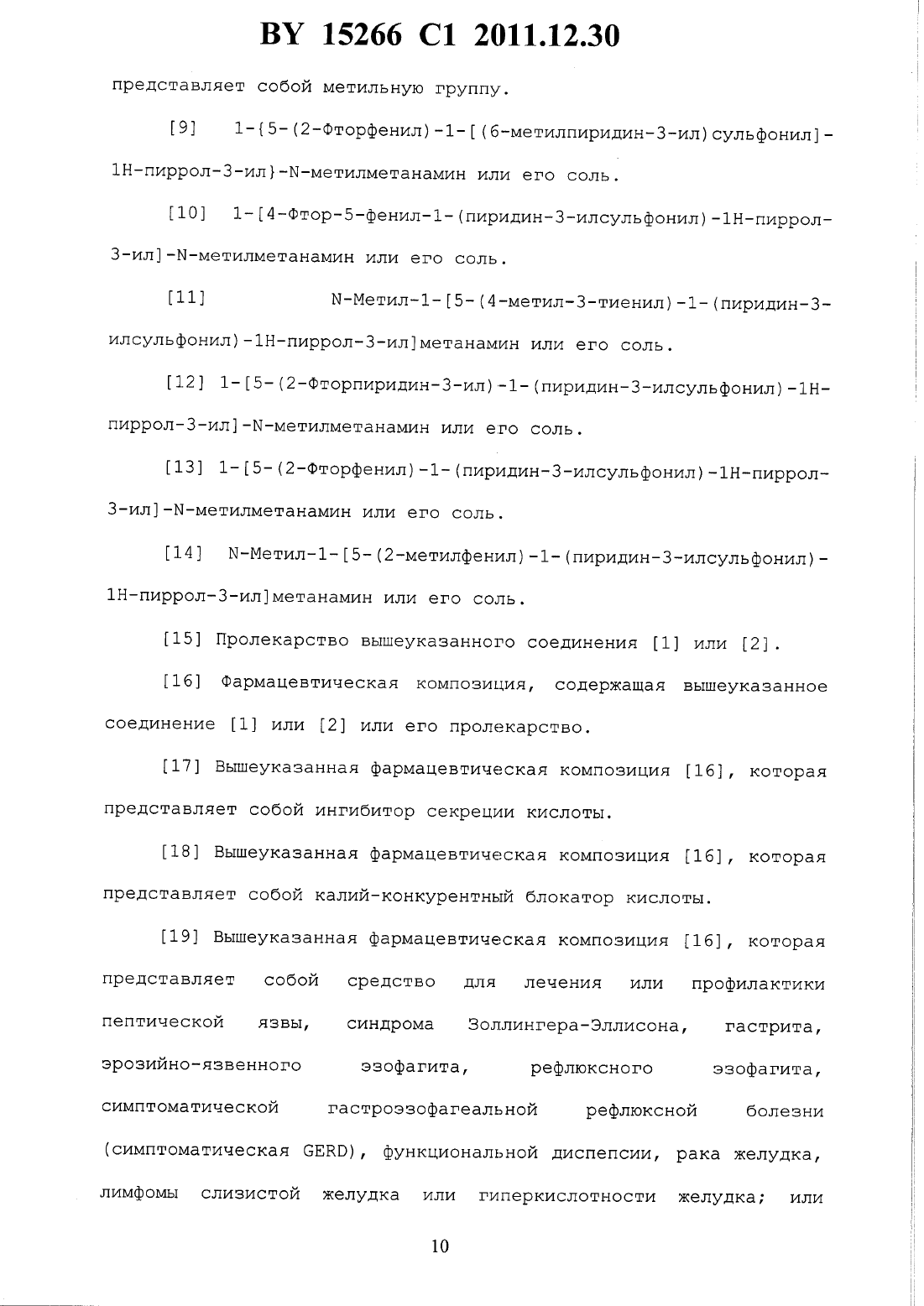 BY 15266 C1 2011.12.30

представляет собой метильную группу.

[9] 1-{5-(2-Фторфенил)-1-[(6-метилпиридин-3-ил)сульфонил]-1H-пиррол-3-ил}-N-метилметанамин или его соль.

[10] 1-[4-Фтор-5-фенил-1-(пиридин-3-илсульфонил)-1H-пиррол-3-ил]-N-метилметанамин или его соль.

[11] N-Метил-1-[5-(4-метил-3-тиенил)-1-(пиридин-3-илсульфонил)-1H-пиррол-3-ил]метанамин или его соль.

[12] 1-[5-(2-Фторпиридин-3-ил)-1-(пиридин-3-илсульфонил)-1H-пиррол-3-ил]-N-метилметанамин или его соль.

[13] 1-[5-(2-Фторфенил)-1-(пиридин-3-илсульфонил)-1H-пиррол-3-ил]-N-метилметанамин или его соль.

[14] N-Метил-1-[5-(2-метилфенил)-1-(пиридин-3-илсульфонил)-1H-пиррол-3-ил]метанамин или его соль.

[15] Пролекарство вышеуказанного соединения [1] или [2].

[16] Фармацевтическая композиция, содержащая вышеуказанное соединение [1] или [2] или его пролекарство.

[17] Вышеуказанная фармацевтическая композиция [16], которая представляет собой ингибитор секреции кислоты.

[18] Вышеуказанная фармацевтическая композиция [16], которая представляет собой калий-конкурентный блокатор кислоты.

[19] Вышеуказанная фармацевтическая композиция [16], которая представляет собой средство для лечения или профилактики пептической язвы, синдрома Золлингера-Эллисона, гастрита, эрозийно-язвенного эзофагита, рефлюксного эзофагита, симптоматической гастроэзофагеальной рефлюксной болезни (симптоматическая GERD), функциональной диспепсии, рака желудка, лимфомы слизистой желудка или гиперкислотности желудка; или

10